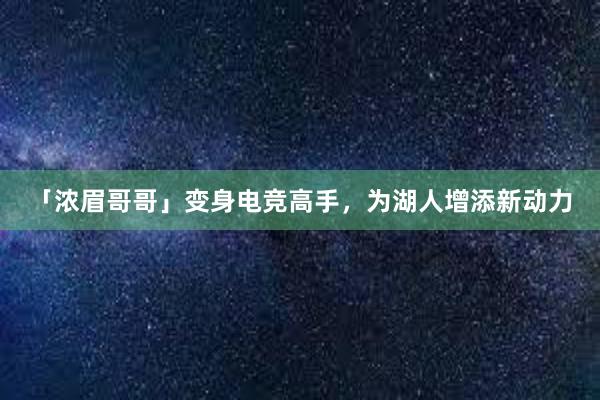 「浓眉哥哥」变身电竞高手，为湖人增添新动力